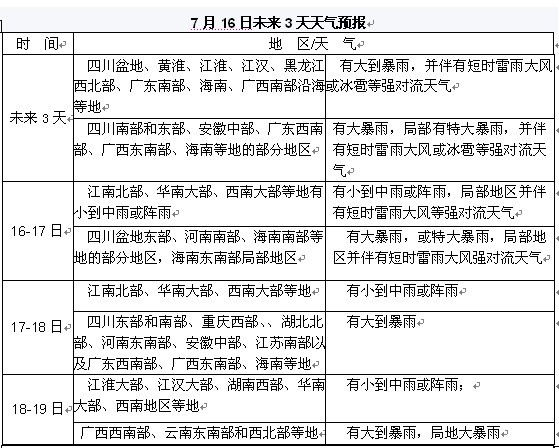 7 月 16 日未来 3 天天气预报

| 时　间 | 地　区/天　气 | |
|---|---|---|
| 未来 3 天 | 四川盆地、黄淮、江淮、江汉、黑龙江西北部、广东南部、海南、广西南部沿海等地 | 有大到暴雨，并伴有短时雷雨大风或冰雹等强对流天气 |
| | 四川南部和东部、安徽中部、广东西南部、广西东南部、海南等地的部分地区 | 有大暴雨，局部有特大暴雨，并伴有短时雷雨大风或冰雹等强对流天气 |
| 16-17 日 | 江南北部、华南大部、西南大部等地有小到中雨或阵雨 | 有小到中雨或阵雨，局部地区并伴有短时雷雨大风等强对流天气 |
| | 四川盆地东部、河南南部、海南南部等地的部分地区，海南东南部局部地区 | 有大暴雨，或特大暴雨，局部地区并伴有短时雷雨大风强对流天气 |
| 17-18 日 | 江南北部、华南大部、西南大部等地 | 有小到中雨或阵雨 |
| | 四川东部和南部、重庆西部、、湖北北部、河南东南部、安徽中部、江苏南部以及广东西南部、广西东南部、海南等地 | 有大到暴雨 |
| 18-19 日 | 江淮大部、江汉大部、湖南西部、华南大部、西南地区等地 | 有小到中雨或阵雨； |
| | 广西西南部、云南东南部和西北部等地 | 有大到暴雨，局地大暴雨 |